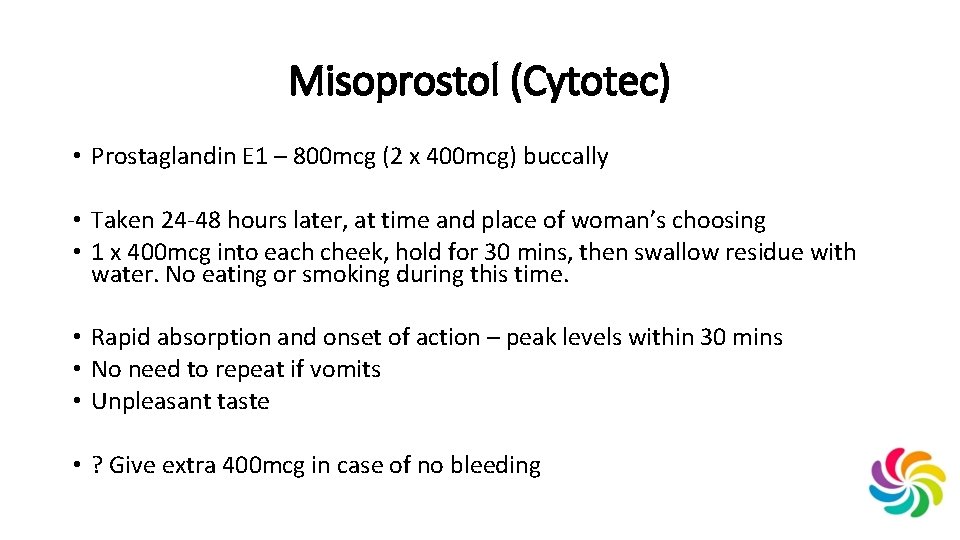 Misoprostol (Cytotec)

• Prostaglandin E1 – 800mcg (2 x 400mcg) buccally

• Taken 24-48 hours later, at time and place of woman's choosing
• 1 x 400mcg into each cheek, hold for 30 mins, then swallow residue with water. No eating or smoking during this time.

• Rapid absorption and onset of action – peak levels within 30 mins
• No need to repeat if vomits
• Unpleasant taste

• ? Give extra 400mcg in case of no bleeding